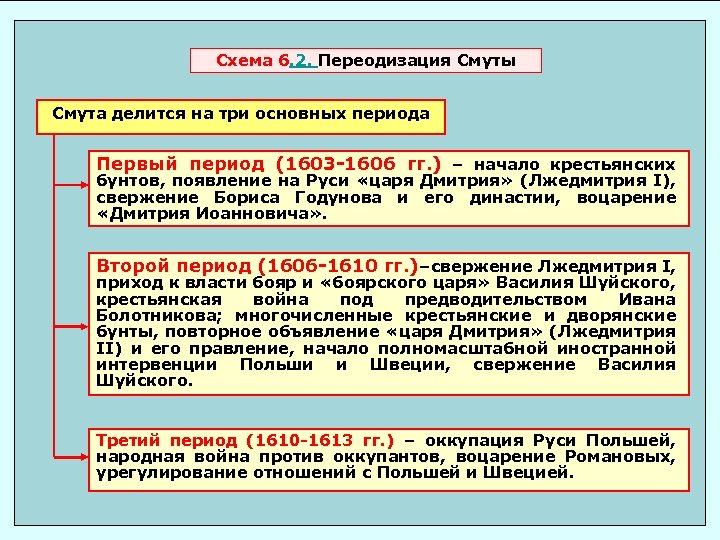 Схема 6.2. Переодизация Смуты

Смута делится на три основных периода

Первый период (1603-1606 гг.) – начало крестьянских бунтов, появление на Руси «царя Дмитрия» (Лжедмитрия I), свержение Бориса Годунова и его династии, воцарение «Дмитрия Иоанновича».

Второй период (1606-1610 гг.)–свержение Лжедмитрия I, приход к власти бояр и «боярского царя» Василия Шуйского, крестьянская война под предводительством Ивана Болотникова; многочисленные крестьянские и дворянские бунты, повторное объявление «царя Дмитрия» (Лжедмитрия II) и его правление, начало полномасштабной иностранной интервенции Польши и Швеции, свержение Василия Шуйского.

Третий период (1610-1613 гг.) – оккупация Руси Польшей, народная война против оккупантов, воцарение Романовых, урегулирование отношений с Польшей и Швецией.